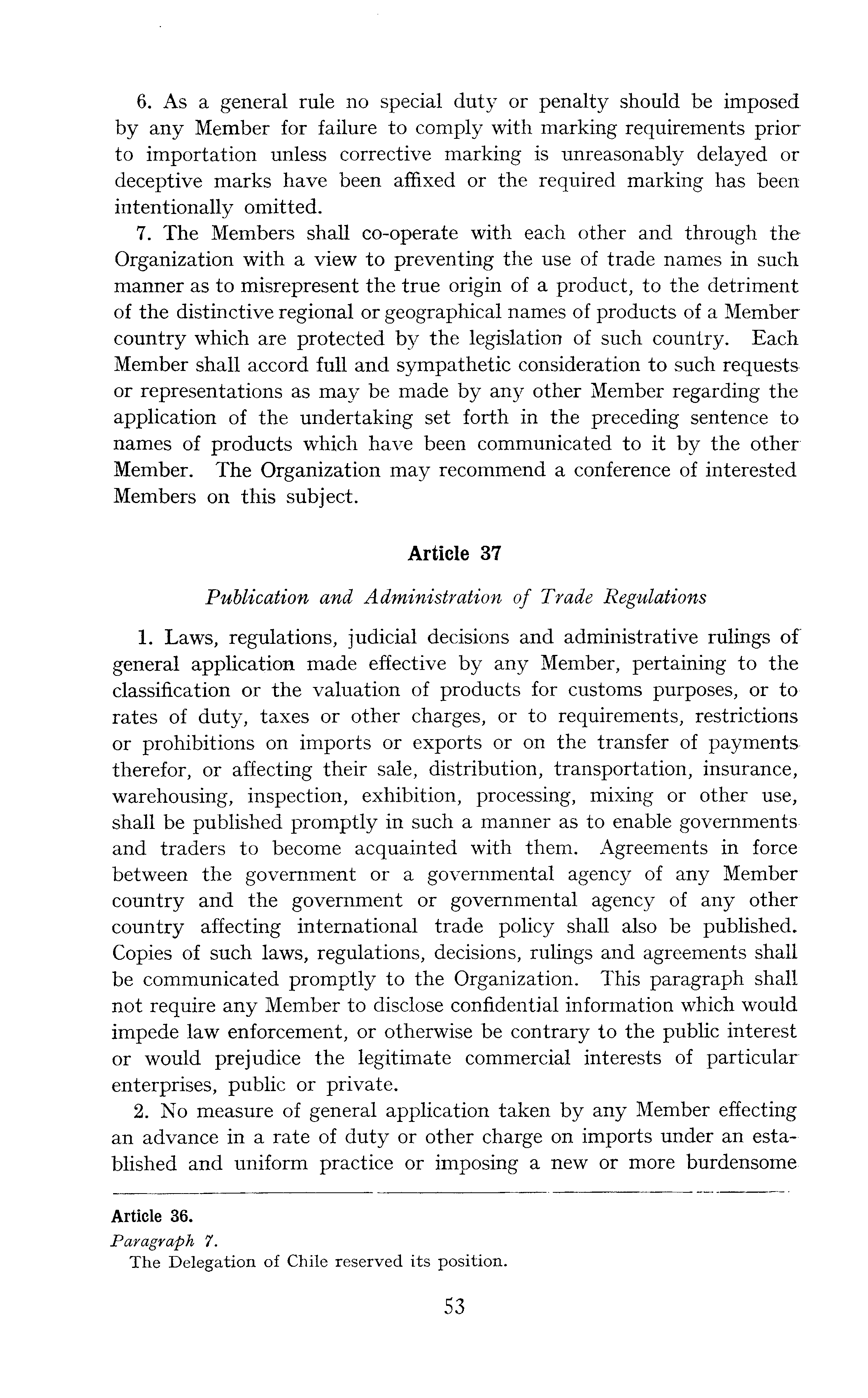 6. As a general rule no special duty or penalty should be imposed by any Member for failure to comply with marking requirements prior to importation unless corrective marking is unreasonably delayed or deceptive marks have been affixed or the required marking has been intentionally omitted.

7. The Members shall co-operate with each other and through the Organization with a view to preventing the use of trade names in such manner as to misrepresent the true origin of a product, to the detriment of the distinctive regional or geographical names of products of a Member country which are protected by the legislation of such country. Each Member shall accord full and sympathetic consideration to such requests or representations as may be made by any other Member regarding the application of the undertaking set forth in the preceding sentence to names of products which have been communicated to it by the other Member. The Organization may recommend a conference of interested Members on this subject.

Article 37

Publication and Administration of Trade Regulations

1. Laws, regulations, judicial decisions and administrative rulings of general application made effective by any Member, pertaining to the classification or the valuation of products for customs purposes, or to rates of duty, taxes or other charges, or to requirements, restrictions or prohibitions on imports or exports or on the transfer of payments therefor, or affecting their sale, distribution, transportation, insurance, warehousing, inspection, exhibition, processing, mixing or other use, shall be published promptly in such a manner as to enable governments and traders to become acquainted with them. Agreements in force between the government or a governmental agency of any Member country and the government or governmental agency of any other country affecting international trade policy shall also be published. Copies of such laws, regulations, decisions, rulings and agreements shall be communicated promptly to the Organization. This paragraph shall not require any Member to disclose confidential information which would impede law enforcement, or otherwise be contrary to the public interest or would prejudice the legitimate commercial interests of particular enterprises, public or private.

2. No measure of general application taken by any Member effecting an advance in a rate of duty or other charge on imports under an established and uniform practice or imposing a new or more burdensome

Article 36.
Paragraph 7.
The Delegation of Chile reserved its position.

53